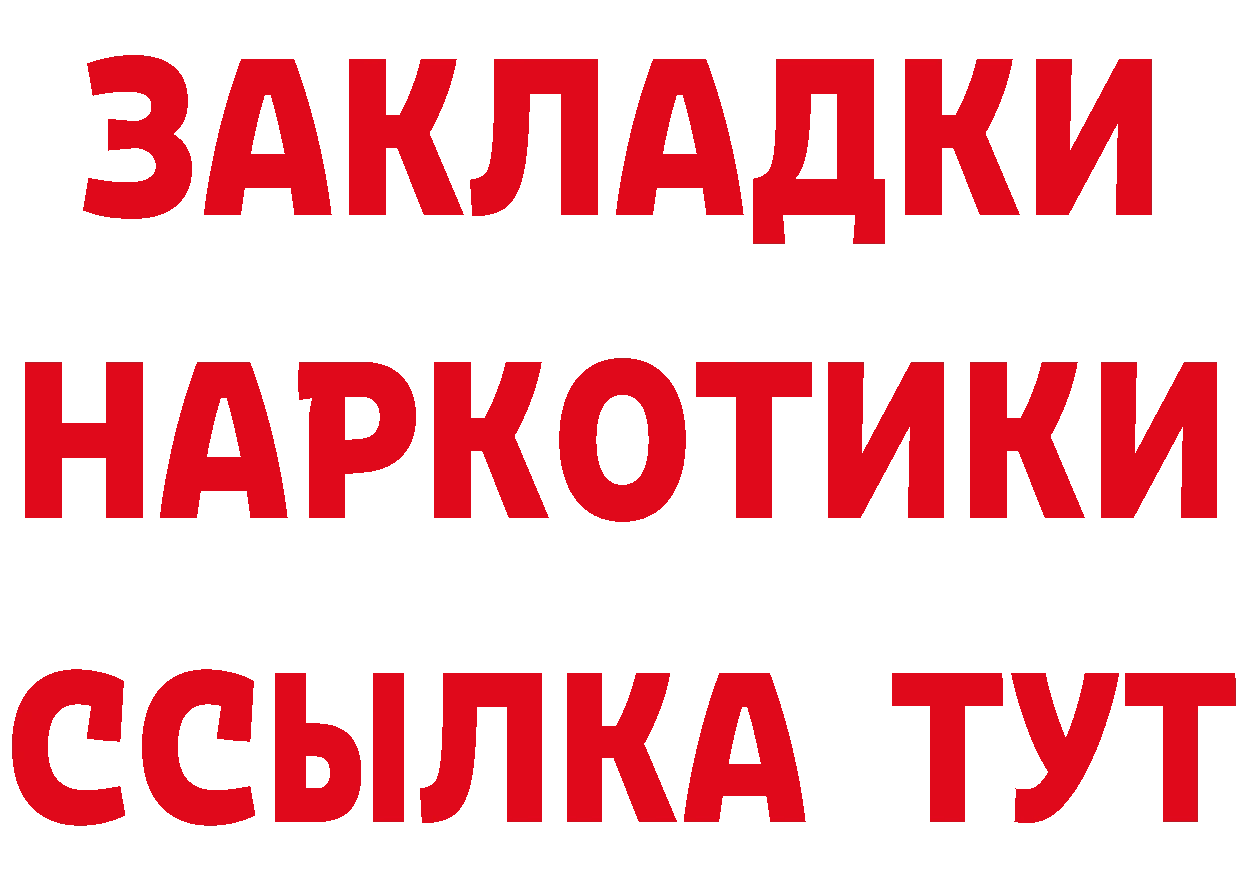 ЗАКЛАДКИ
НАРКОТИКИ
ССЫЛКА ТУТ